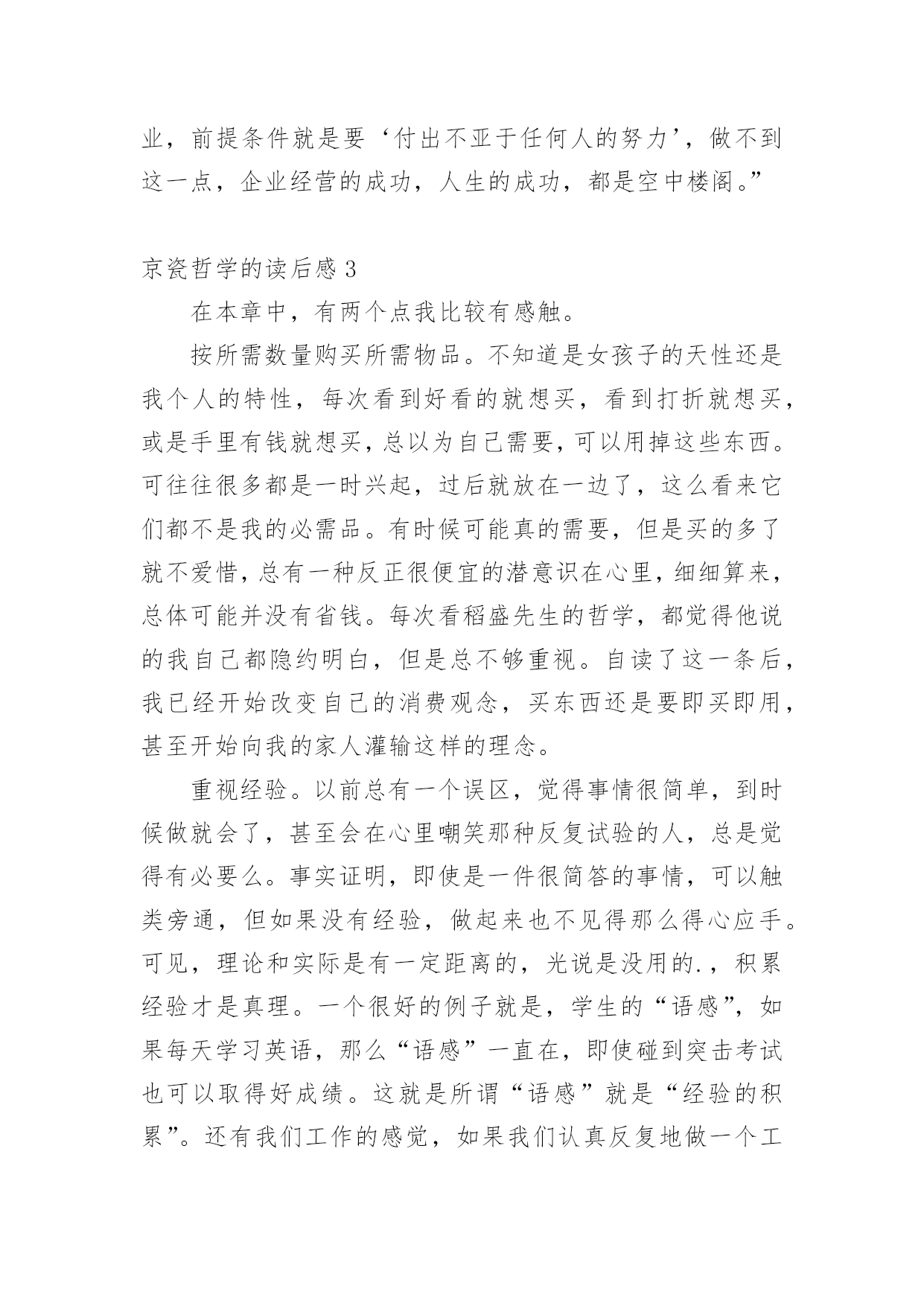 业，前提条件就是要‘付出不亚于任何人的努力’，做不到这一点，企业经营的成功，人生的成功，都是空中楼阁。”

京瓷哲学的读后感 3

在本章中，有两个点我比较有感触。

按所需数量购买所需物品。不知道是女孩子的天性还是我个人的特性，每次看到好看的就想买，看到打折就想买，或是手里有钱就想买，总以为自己需要，可以用掉这些东西。可往往很多都是一时兴起，过后就放在一边了，这么看来它们都不是我的必需品。有时候可能真的需要，但是买的多了就不爱惜，总有一种反正很便宜的潜意识在心里，细细算来，总体可能并没有省钱。每次看稻盛先生的哲学，都觉得他说的我自己都隐约明白，但是总不够重视。自读了这一条后，我已经开始改变自己的消费观念，买东西还是要即买即用，甚至开始向我的家人灌输这样的理念。

重视经验。以前总有一个误区，觉得事情很简单，到时候做就会了，甚至会在心里嘲笑那种反复试验的人，总是觉得有必要么。事实证明，即使是一件很简答的事情，可以触类旁通，但如果没有经验，做起来也不见得那么得心应手。可见，理论和实际是有一定距离的，光说是没用的.，积累经验才是真理。一个很好的例子就是，学生的“语感”，如果每天学习英语，那么“语感”一直在，即使碰到突击考试也可以取得好成绩。这就是所谓“语感”就是“经验的积累”。还有我们工作的感觉，如果我们认真反复地做一个工